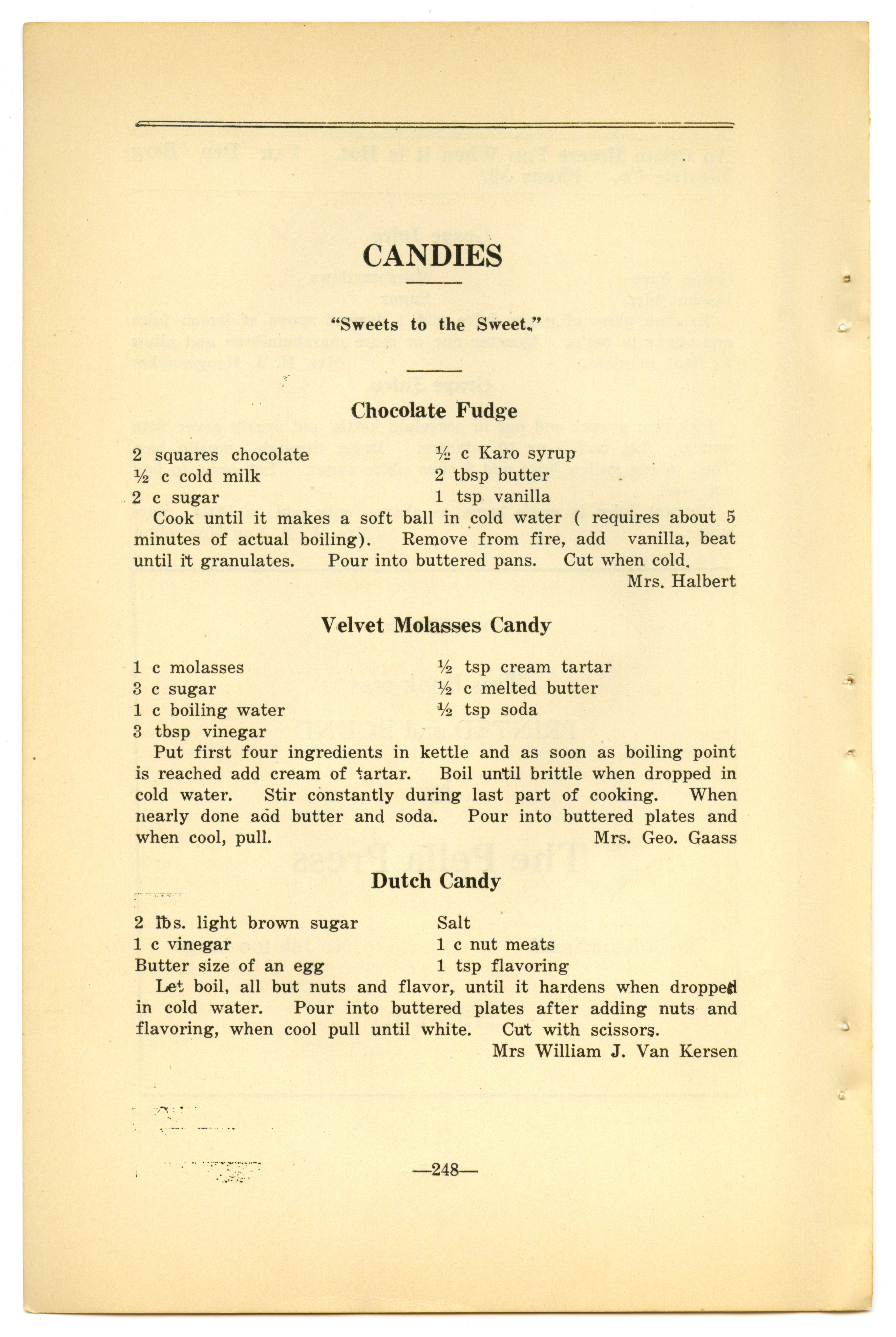 CANDIES

"Sweets to the Sweet."

Chocolate Fudge

2 squares chocolate
½ c cold milk
2 c sugar
½ c Karo syrup
2 tbsp butter
1 tsp vanilla

Cook until it makes a soft ball in cold water ( requires about 5 minutes of actual boiling). Remove from fire, add vanilla, beat until it granulates. Pour into buttered pans. Cut when cold.

Mrs. Halbert

Velvet Molasses Candy

1 c molasses
3 c sugar
1 c boiling water
3 tbsp vinegar
½ tsp cream tartar
½ c melted butter
½ tsp soda

Put first four ingredients in kettle and as soon as boiling point is reached add cream of tartar. Boil until brittle when dropped in cold water. Stir constantly during last part of cooking. When nearly done add butter and soda. Pour into buttered plates and when cool, pull.

Mrs. Geo. Gaass

Dutch Candy

2 lbs. light brown sugar
1 c vinegar
Butter size of an egg
Salt
1 c nut meats
1 tsp flavoring

Let boil, all but nuts and flavor, until it hardens when dropped in cold water. Pour into buttered plates after adding nuts and flavoring, when cool pull until white. Cut with scissors.

Mrs William J. Van Kersen

—248—